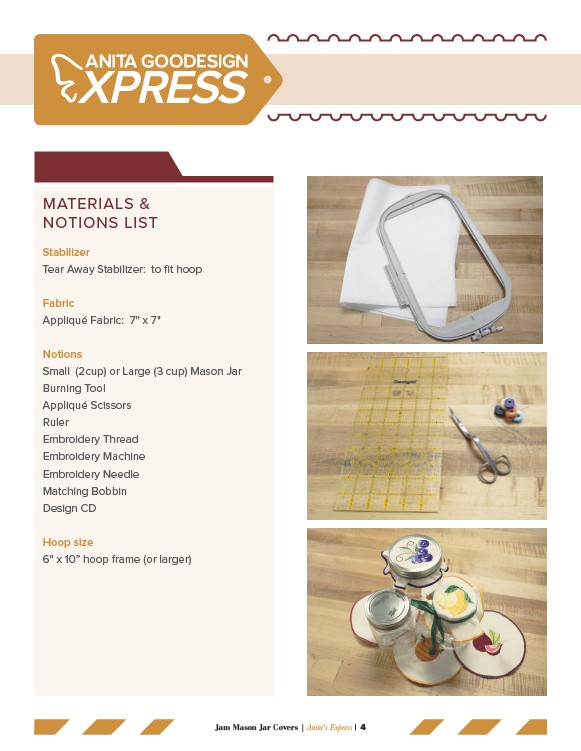 ANITA GOODESIGN
XPRESS

MATERIALS &
NOTIONS LIST

Stabilizer
Tear Away Stabilizer: to fit hoop

Fabric
Appliqué Fabric: 7" x 7"

Notions
Small (2cup) or Large (3 cup) Mason Jar
Burning Tool
Appliqué Scissors
Ruler
Embroidery Thread
Embroidery Machine
Embroidery Needle
Matching Bobbin
Design CD

Hoop size
6" x 10" hoop frame (or larger)

Jam Mason Jar Covers | Anita's Express | 4